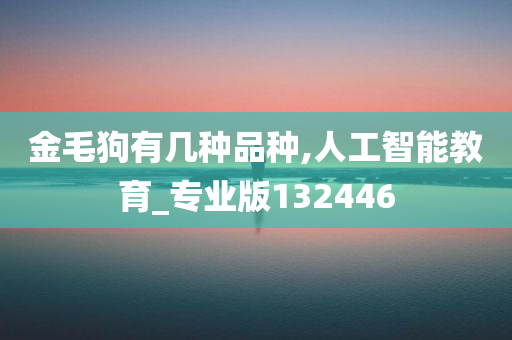 金毛狗有几种品种,人工智能教育_专业版132446